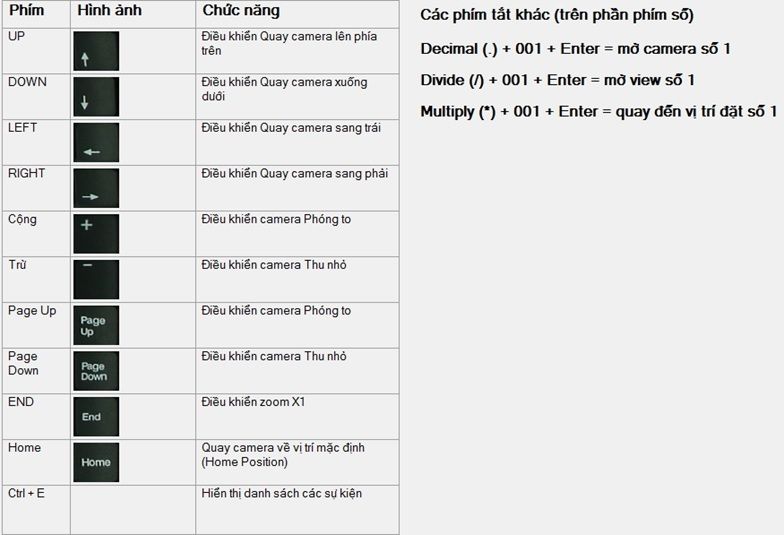 | Phím | Hình ảnh | Chức năng |
|---|---|---|
| UP | ↑ | Điều khiển Quay camera lên phía trên |
| DOWN | ↓ | Điều khiển Quay camera xuống dưới |
| LEFT | ← | Điều khiển Quay camera sang trái |
| RIGHT | → | Điều khiển Quay camera sang phải |
| Cộng | + | Điều khiển camera Phóng to |
| Trừ | − | Điều khiển camera Thu nhỏ |
| Page Up | Page Up | Điều khiển camera Phóng to |
| Page Down | Page Down | Điều khiển camera Thu nhỏ |
| END | End | Điều khiển zoom X1 |
| Home | Home | Quay camera về vị trí mặc định (Home Position) |
| Ctrl + E | | Hiển thị danh sách các sự kiện |

Các phím tắt khác (trên phần phím số)

Decimal (.) + 001 + Enter = mở camera số 1

Divide (/) + 001 + Enter = mở view số 1

Multiply (*) + 001 + Enter = quay đến vị trí đặt số 1